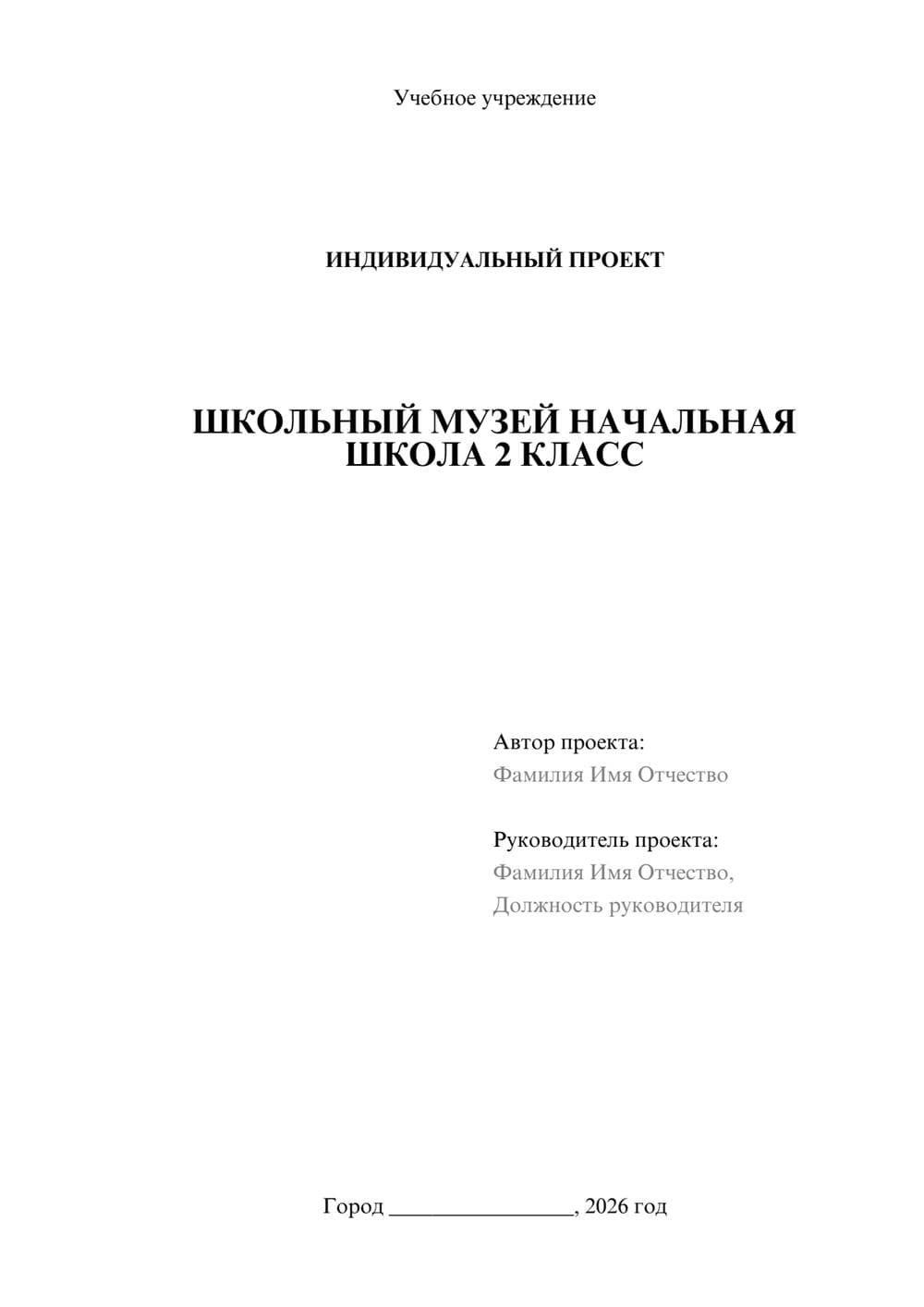 Учебное учреждение

ИНДИВИДУАЛЬНЫЙ ПРОЕКТ

ШКОЛЬНЫЙ МУЗЕЙ НАЧАЛЬНАЯ ШКОЛА 2 КЛАСС

Автор проекта:
Фамилия Имя Отчество

Руководитель проекта:
Фамилия Имя Отчество,
Должность руководителя

Город ________________, 2026 год